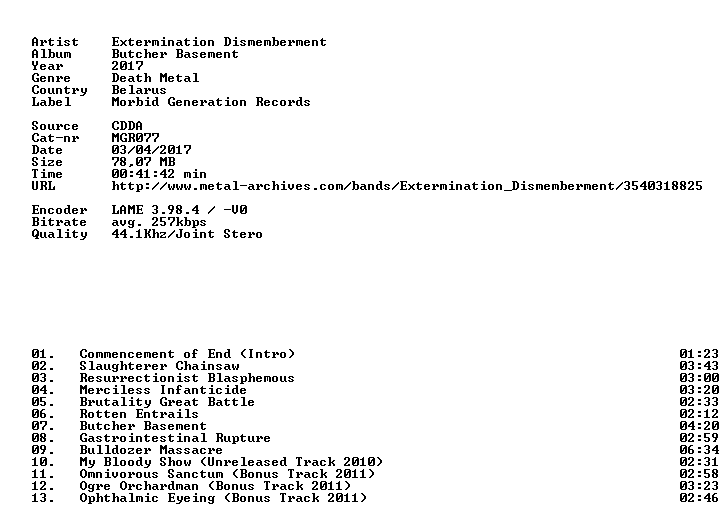 Artist Extermination Dismemberment
Album Butcher Basement
Year 2017
Genre Death Metal
Country Belarus
Label Morbid Generation Records

Source CDDA
Cat-nr MGR077
Date 03/04/2017
Size 78,07 MB
Time 00:41:42 min
URL http://www.metal-archives.com/bands/Extermination_Dismemberment/3540318825

Encoder LAME 3.98.4 / -V0
Bitrate avg. 257kbps
Quality 44.1Khz/Joint Stero

01. Commencement of End (Intro) 01:23
02. Slaughterer Chainsaw 03:43
03. Resurrectionist Blasphemous 03:00
04. Merciless Infanticide 03:20
05. Brutality Great Battle 02:33
06. Rotten Entrails 02:12
07. Butcher Basement 04:20
08. Gastrointestinal Rupture 02:59
09. Bulldozer Massacre 06:34
10. My Bloody Show (Unreleased Track 2010) 02:31
11. Omnivorous Sanctum (Bonus Track 2011) 02:58
12. Ogre Orchardman (Bonus Track 2011) 03:23
13. Ophthalmic Eyeing (Bonus Track 2011) 02:46